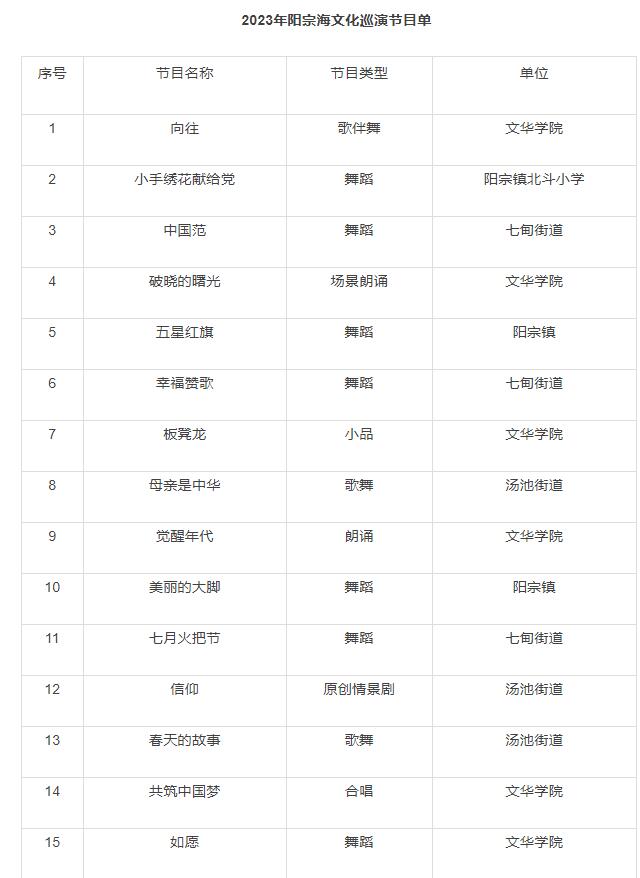 2023年阳宗海文化巡演节目单

| 序号 | 节目名称 | 节目类型 | 单位 |
|---|---|---|---|
| 1 | 向往 | 歌伴舞 | 文华学院 |
| 2 | 小手绣花献给党 | 舞蹈 | 阳宗镇北斗小学 |
| 3 | 中国范 | 舞蹈 | 七甸街道 |
| 4 | 破晓的曙光 | 场景朗诵 | 文华学院 |
| 5 | 五星红旗 | 舞蹈 | 阳宗镇 |
| 6 | 幸福赞歌 | 舞蹈 | 七甸街道 |
| 7 | 板凳龙 | 小品 | 文华学院 |
| 8 | 母亲是中华 | 歌舞 | 汤池街道 |
| 9 | 觉醒年代 | 朗诵 | 文华学院 |
| 10 | 美丽的大脚 | 舞蹈 | 阳宗镇 |
| 11 | 七月火把节 | 舞蹈 | 七甸街道 |
| 12 | 信仰 | 原创情景剧 | 汤池街道 |
| 13 | 春天的故事 | 歌舞 | 汤池街道 |
| 14 | 共筑中国梦 | 合唱 | 文华学院 |
| 15 | 如愿 | 舞蹈 | 文华学院 |